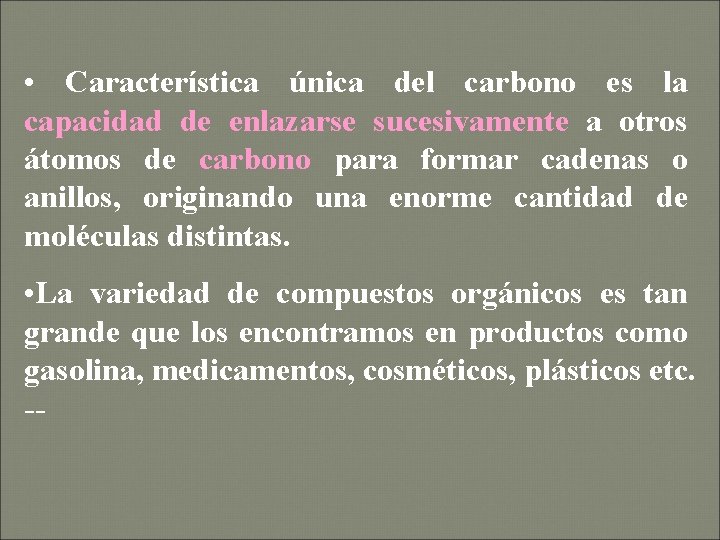 • Característica única del carbono es la capacidad de enlazarse sucesivamente a otros átomos de carbono para formar cadenas o anillos, originando una enorme cantidad de moléculas distintas.

•La variedad de compuestos orgánicos es tan grande que los encontramos en productos como gasolina, medicamentos, cosméticos, plásticos etc. --